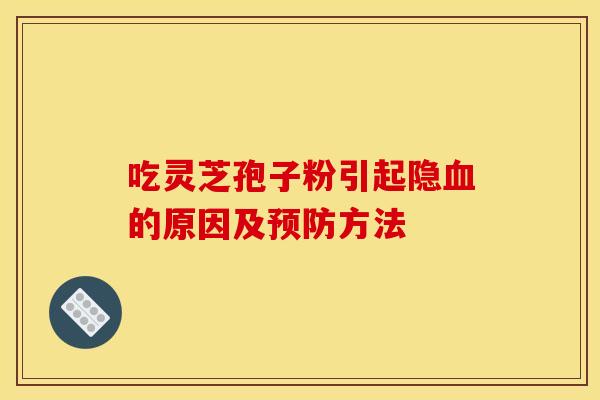 吃灵芝孢子粉引起隐血的原因及预防方法